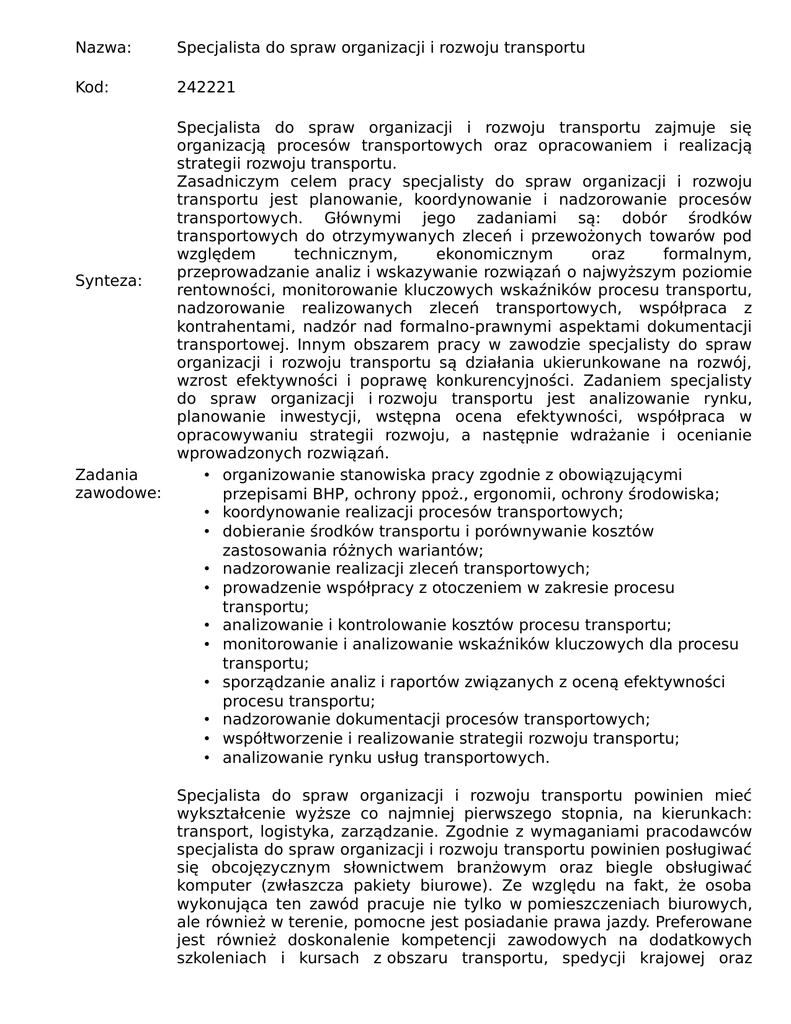 Nazwa: Specjalista do spraw organizacji i rozwoju transportu

Kod: 242221

Synteza:

Specjalista do spraw organizacji i rozwoju transportu zajmuje się organizacją procesów transportowych oraz opracowaniem i realizacją strategii rozwoju transportu.
Zasadniczym celem pracy specjalisty do spraw organizacji i rozwoju transportu jest planowanie, koordynowanie i nadzorowanie procesów transportowych. Głównymi jego zadaniami są: dobór środków transportowych do otrzymywanych zleceń i przewożonych towarów pod względem technicznym, ekonomicznym oraz formalnym, przeprowadzanie analiz i wskazywanie rozwiązań o najwyższym poziomie rentowności, monitorowanie kluczowych wskaźników procesu transportu, nadzorowanie realizowanych zleceń transportowych, współpraca z kontrahentami, nadzór nad formalno-prawnymi aspektami dokumentacji transportowej. Innym obszarem pracy w zawodzie specjalisty do spraw organizacji i rozwoju transportu są działania ukierunkowane na rozwój, wzrost efektywności i poprawę konkurencyjności. Zadaniem specjalisty do spraw organizacji i rozwoju transportu jest analizowanie rynku, planowanie inwestycji, wstępna ocena efektywności, współpraca w opracowywaniu strategii rozwoju, a następnie wdrażanie i ocenianie wprowadzonych rozwiązań.

Zadania zawodowe:

• organizowanie stanowiska pracy zgodnie z obowiązującymi przepisami BHP, ochrony ppoż., ergonomii, ochrony środowiska;
• koordynowanie realizacji procesów transportowych;
• dobieranie środków transportu i porównywanie kosztów zastosowania różnych wariantów;
• nadzorowanie realizacji zleceń transportowych;
• prowadzenie współpracy z otoczeniem w zakresie procesu transportu;
• analizowanie i kontrolowanie kosztów procesu transportu;
• monitorowanie i analizowanie wskaźników kluczowych dla procesu transportu;
• sporządzanie analiz i raportów związanych z oceną efektywności procesu transportu;
• nadzorowanie dokumentacji procesów transportowych;
• współtworzenie i realizowanie strategii rozwoju transportu;
• analizowanie rynku usług transportowych.

Specjalista do spraw organizacji i rozwoju transportu powinien mieć wykształcenie wyższe co najmniej pierwszego stopnia, na kierunkach: transport, logistyka, zarządzanie. Zgodnie z wymaganiami pracodawców specjalista do spraw organizacji i rozwoju transportu powinien posługiwać się obcojęzycznym słownictwem branżowym oraz biegle obsługiwać komputer (zwłaszcza pakiety biurowe). Ze względu na fakt, że osoba wykonująca ten zawód pracuje nie tylko w pomieszczeniach biurowych, ale również w terenie, pomocne jest posiadanie prawa jazdy. Preferowane jest również doskonalenie kompetencji zawodowych na dodatkowych szkoleniach i kursach z obszaru transportu, spedycji krajowej oraz